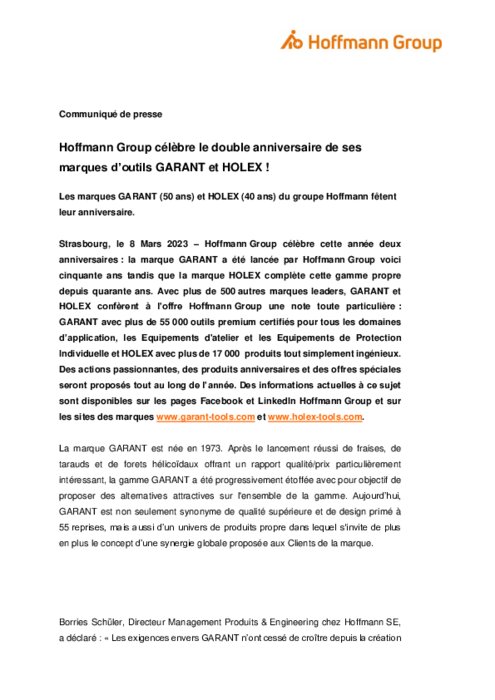 Hoffmann Group

Communiqué de presse

Hoffmann Group célèbre le double anniversaire de ses marques d'outils GARANT et HOLEX !

Les marques GARANT (50 ans) et HOLEX (40 ans) du groupe Hoffmann fêtent leur anniversaire.

Strasbourg, le 8 Mars 2023 – Hoffmann Group célèbre cette année deux anniversaires : la marque GARANT a été lancée par Hoffmann Group voici cinquante ans tandis que la marque HOLEX complète cette gamme propre depuis quarante ans. Avec plus de 500 autres marques leaders, GARANT et HOLEX confèrent à l'offre Hoffmann Group une note toute particulière : GARANT avec plus de 55 000 outils premium certifiés pour tous les domaines d'application, les Equipements d'atelier et les Equipements de Protection Individuelle et HOLEX avec plus de 17 000 produits tout simplement ingénieux. Des actions passionnantes, des produits anniversaires et des offres spéciales seront proposés tout au long de l'année. Des informations actuelles à ce sujet sont disponibles sur les pages Facebook et LinkedIn Hoffmann Group et sur les sites des marques www.garant-tools.com et www.holex-tools.com.

La marque GARANT est née en 1973. Après le lancement réussi de fraises, de tarauds et de forets hélicoïdaux offrant un rapport qualité/prix particulièrement intéressant, la gamme GARANT a été progressivement étoffée avec pour objectif de proposer des alternatives attractives sur l'ensemble de la gamme. Aujourd'hui, GARANT est non seulement synonyme de qualité supérieure et de design primé à 55 reprises, mais aussi d'un univers de produits propre dans lequel s'invite de plus en plus le concept d'une synergie globale proposée aux Clients de la marque.

Borries Schüler, Directeur Management Produits & Engineering chez Hoffmann SE, a déclaré : « Les exigences envers GARANT n'ont cessé de croître depuis la création